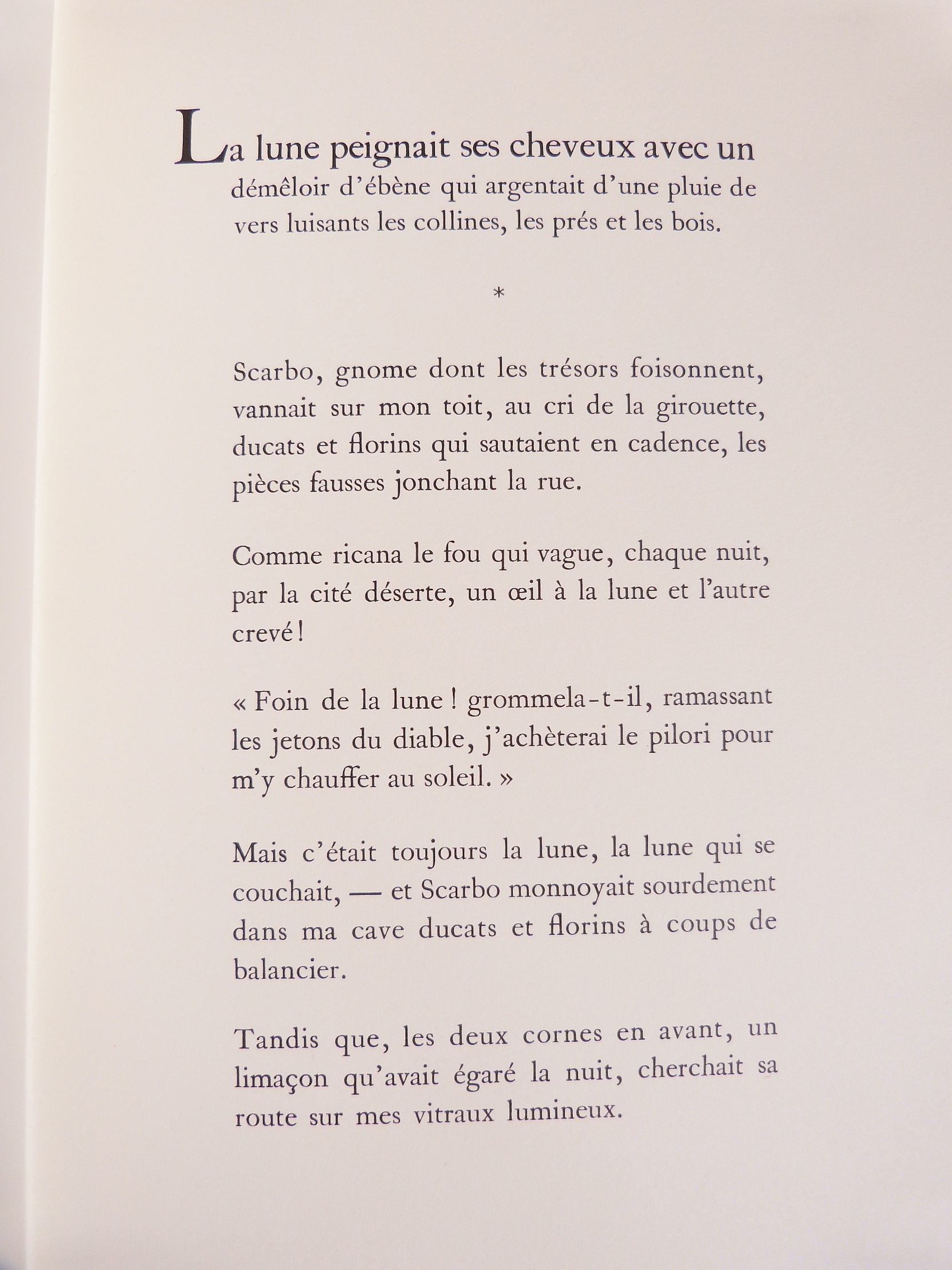 La lune peignait ses cheveux avec un démêloir d'ébène qui argentait d'une pluie de vers luisants les collines, les prés et les bois.

*

Scarbo, gnome dont les trésors foisonnent, vannait sur mon toit, au cri de la girouette, ducats et florins qui sautaient en cadence, les pièces fausses jonchant la rue.

Comme ricana le fou qui vague, chaque nuit, par la cité déserte, un œil à la lune et l'autre crevé !

« Foin de la lune ! grommela-t-il, ramassant les jetons du diable, j'achèterai le pilori pour m'y chauffer au soleil. »

Mais c'était toujours la lune, la lune qui se couchait, — et Scarbo monnoyait sourdement dans ma cave ducats et florins à coups de balancier.

Tandis que, les deux cornes en avant, un limaçon qu'avait égaré la nuit, cherchait sa route sur mes vitraux lumineux.